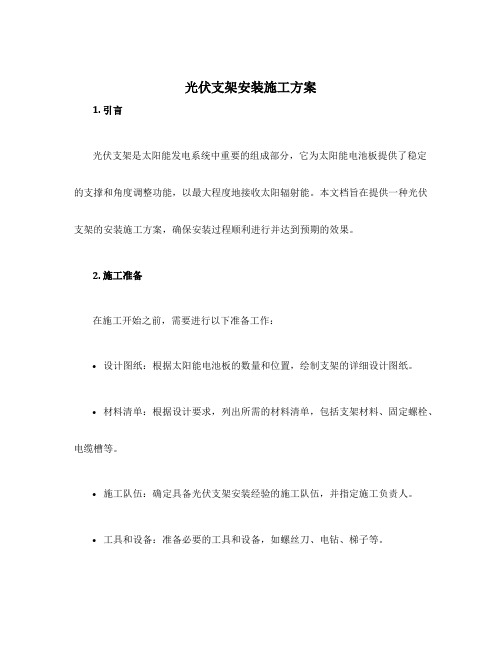 光伏支架安装施工方案

1. 引言

光伏支架是太阳能发电系统中重要的组成部分，它为太阳能电池板提供了稳定的支撑和角度调整功能，以最大程度地接收太阳辐射能。本文档旨在提供一种光伏支架的安装施工方案，确保安装过程顺利进行并达到预期的效果。

2. 施工准备

在施工开始之前，需要进行以下准备工作：

• 设计图纸：根据太阳能电池板的数量和位置，绘制支架的详细设计图纸。

• 材料清单：根据设计要求，列出所需的材料清单，包括支架材料、固定螺栓、电缆槽等。

• 施工队伍：确定具备光伏支架安装经验的施工队伍，并指定施工负责人。

• 工具和设备：准备必要的工具和设备，如螺丝刀、电钻、梯子等。